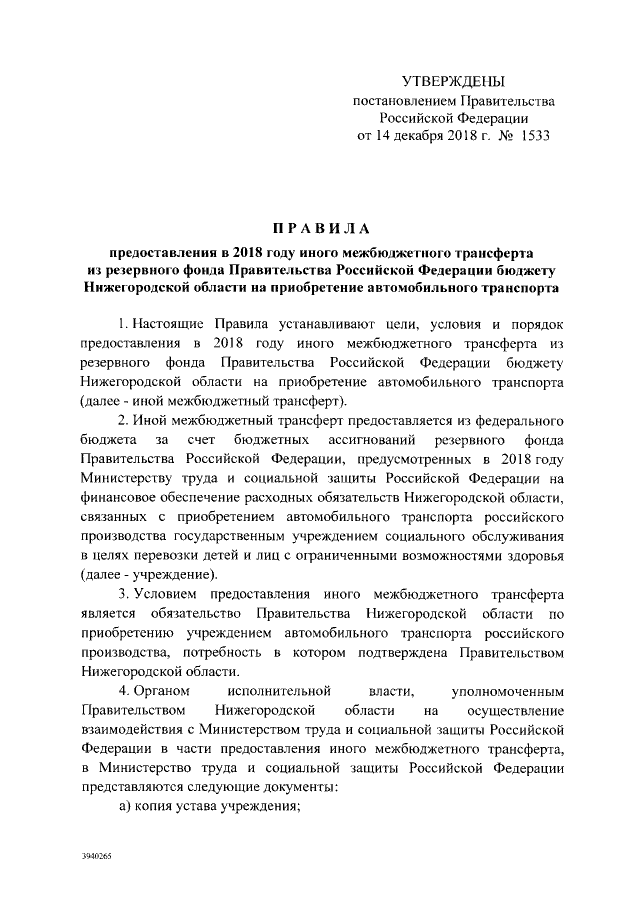 УТВЕРЖДЕНЫ
постановлением Правительства
Российской Федерации
от 14 декабря 2018 г. № 1533

ПРАВИЛА

предоставления в 2018 году иного межбюджетного трансферта из резервного фонда Правительства Российской Федерации бюджету Нижегородской области на приобретение автомобильного транспорта

1. Настоящие Правила устанавливают цели, условия и порядок предоставления в 2018 году иного межбюджетного трансферта из резервного фонда Правительства Российской Федерации бюджету Нижегородской области на приобретение автомобильного транспорта (далее - иной межбюджетный трансферт).

2. Иной межбюджетный трансферт предоставляется из федерального бюджета за счет бюджетных ассигнований резервного фонда Правительства Российской Федерации, предусмотренных в 2018 году Министерству труда и социальной защиты Российской Федерации на финансовое обеспечение расходных обязательств Нижегородской области, связанных с приобретением автомобильного транспорта российского производства государственным учреждением социального обслуживания в целях перевозки детей и лиц с ограниченными возможностями здоровья (далее - учреждение).

3. Условием предоставления иного межбюджетного трансферта является обязательство Правительства Нижегородской области по приобретению учреждением автомобильного транспорта российского производства, потребность в котором подтверждена Правительством Нижегородской области.

4. Органом исполнительной власти, уполномоченным Правительством Нижегородской области на осуществление взаимодействия с Министерством труда и социальной защиты Российской Федерации в части предоставления иного межбюджетного трансферта, в Министерство труда и социальной защиты Российской Федерации представляются следующие документы:

а) копия устава учреждения;

3940265